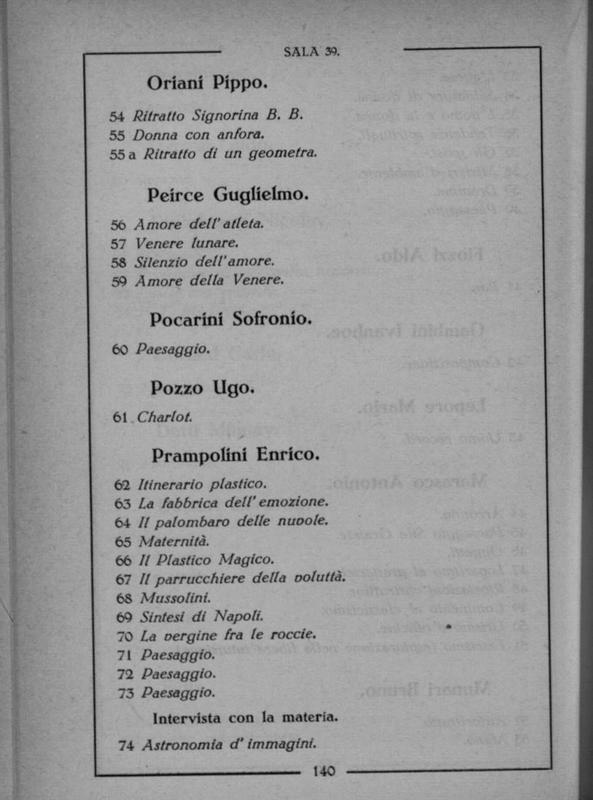 SALA 39.

Oriani Pippo.

54 Ritratto Signorina B. B.
55 Donna con anfora.
55 a Ritratto di un geometra.

Peirce Guglielmo.

56 Amore dell'atleta.
57 Venere lunare.
58 Silenzio dell'amore.
59 Amore della Venere.

Pocarini Sofronio.

60 Paesaggio.

Pozzo Ugo.

61 Charlot.

Prampolini Enrico.

62 Itinerario plastico.
63 La fabbrica dell'emozione.
64 Il palombaro delle nuvole.
65 Maternità.
66 Il Plastico Magico.
67 Il parrucchiere della voluttà.
68 Mussolini.
69 Sintesi di Napoli.
70 La vergine fra le roccie.
71 Paesaggio.
72 Paesaggio.
73 Paesaggio.

Intervista con la materia.

74 Astronomia d'immagini.

140